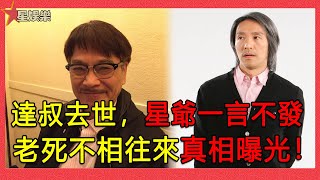 星娛樂

達叔去世，星爺一言不發
老死不相往來真相曝光！